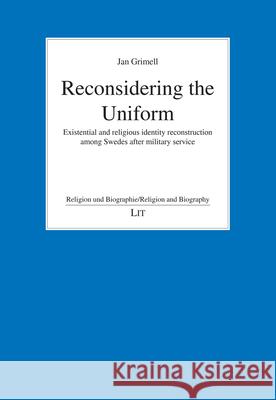 Jan Grimell

Reconsidering the Uniform

Existential and religious identity reconstruction among Swedes after military service

Religion und Biographie/Religion and Biography

LIT

Kraina Książek